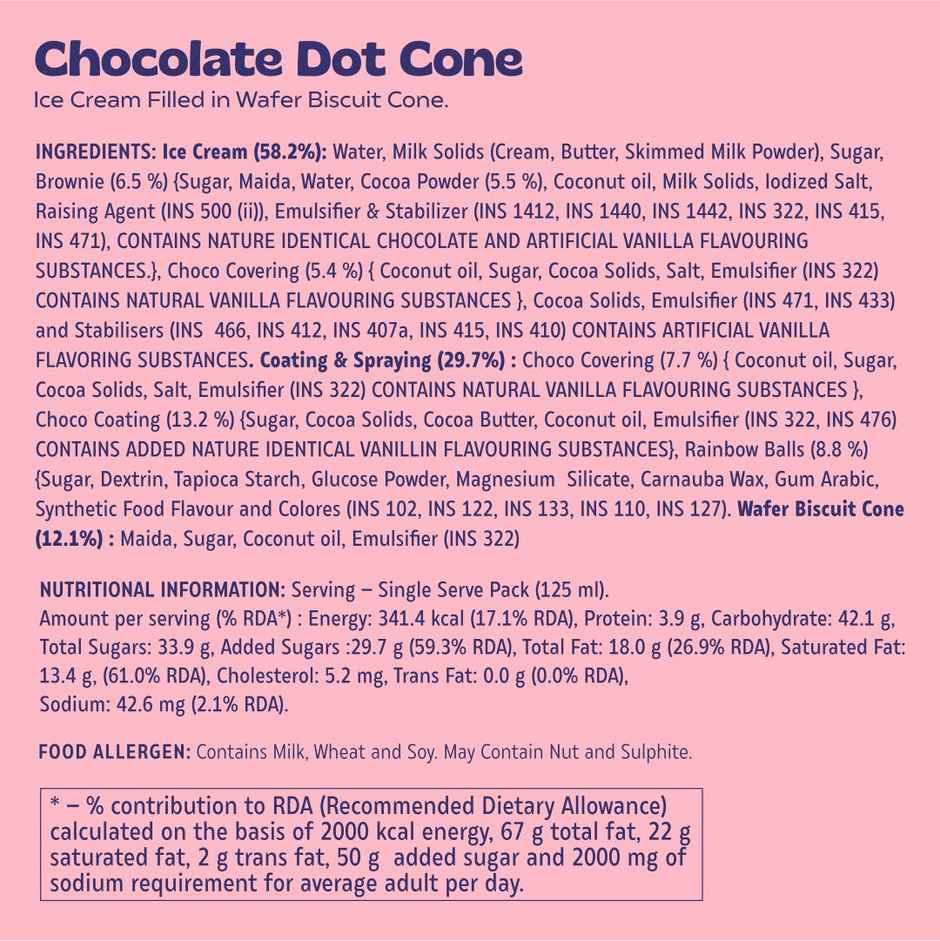 Chocolate Dot Cone
Ice Cream Filled in Wafer Biscuit Cone.

INGREDIENTS: Ice Cream (58.2%): Water, Milk Solids (Cream, Butter, Skimmed Milk Powder), Sugar, Brownie (6.5 %) {Sugar, Maida, Water, Cocoa Powder (5.5 %), Coconut oil, Milk Solids, Iodized Salt, Raising Agent (INS 500 (ii)), Emulsifier & Stabilizer (INS 1412, INS 1440, INS 1442, INS 322, INS 415, INS 471), CONTAINS NATURE IDENTICAL CHOCOLATE AND ARTIFICIAL VANILLA FLAVOURING SUBSTANCES.}, Choco Covering (5.4 %) { Coconut oil, Sugar, Cocoa Solids, Salt, Emulsifier (INS 322) CONTAINS NATURAL VANILLA FLAVOURING SUBSTANCES }, Cocoa Solids, Emulsifier (INS 471, INS 433) and Stabilisers (INS 466, INS 412, INS 407a, INS 415, INS 410) CONTAINS ARTIFICIAL VANILLA FLAVORING SUBSTANCES. Coating & Spraying (29.7%) : Choco Covering (7.7 %) { Coconut oil, Sugar, Cocoa Solids, Salt, Emulsifier (INS 322) CONTAINS NATURAL VANILLA FLAVOURING SUBSTANCES }, Choco Coating (13.2 %) {Sugar, Cocoa Solids, Cocoa Butter, Coconut oil, Emulsifier (INS 322, INS 476) CONTAINS ADDED NATURE IDENTICAL VANILLIN FLAVOURING SUBSTANCES}, Rainbow Balls (8.8 %) {Sugar, Dextrin, Tapioca Starch, Glucose Powder, Magnesium Silicate, Carnauba Wax, Gum Arabic, Synthetic Food Flavour and Colores (INS 102, INS 122, INS 133, INS 110, INS 127). Wafer Biscuit Cone (12.1%) : Maida, Sugar, Coconut oil, Emulsifier (INS 322)

NUTRITIONAL INFORMATION: Serving – Single Serve Pack (125 ml).
Amount per serving (% RDA*) : Energy: 341.4 kcal (17.1% RDA), Protein: 3.9 g, Carbohydrate: 42.1 g, Total Sugars: 33.9 g, Added Sugars :29.7 g (59.3% RDA), Total Fat: 18.0 g (26.9% RDA), Saturated Fat: 13.4 g, (61.0% RDA), Cholesterol: 5.2 mg, Trans Fat: 0.0 g (0.0% RDA), Sodium: 42.6 mg (2.1% RDA).

FOOD ALLERGEN: Contains Milk, Wheat and Soy. May Contain Nut and Sulphite.

* – % contribution to RDA (Recommended Dietary Allowance) calculated on the basis of 2000 kcal energy, 67 g total fat, 22 g saturated fat, 2 g trans fat, 50 g added sugar and 2000 mg of sodium requirement for average adult per day.